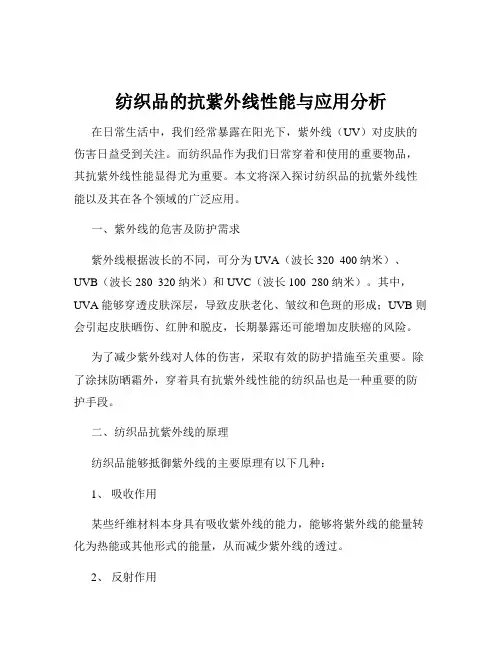 纺织品的抗紫外线性能与应用分析

在日常生活中，我们经常暴露在阳光下，紫外线（UV）对皮肤的伤害日益受到关注。而纺织品作为我们日常穿着和使用的重要物品，其抗紫外线性能显得尤为重要。本文将深入探讨纺织品的抗紫外线性能以及其在各个领域的广泛应用。

一、紫外线的危害及防护需求

紫外线根据波长的不同，可分为 UVA（波长 320 400 纳米）、UVB（波长 280 320 纳米）和 UVC（波长 100 280 纳米）。其中，UVA 能够穿透皮肤深层，导致皮肤老化、皱纹和色斑的形成；UVB 则会引起皮肤晒伤、红肿和脱皮，长期暴露还可能增加皮肤癌的风险。

为了减少紫外线对人体的伤害，采取有效的防护措施至关重要。除了涂抹防晒霜外，穿着具有抗紫外线性能的纺织品也是一种重要的防护手段。

二、纺织品抗紫外线的原理

纺织品能够抵御紫外线的主要原理有以下几种：

1、 吸收作用

某些纤维材料本身具有吸收紫外线的能力，能够将紫外线的能量转化为热能或其他形式的能量，从而减少紫外线的透过。

2、 反射作用